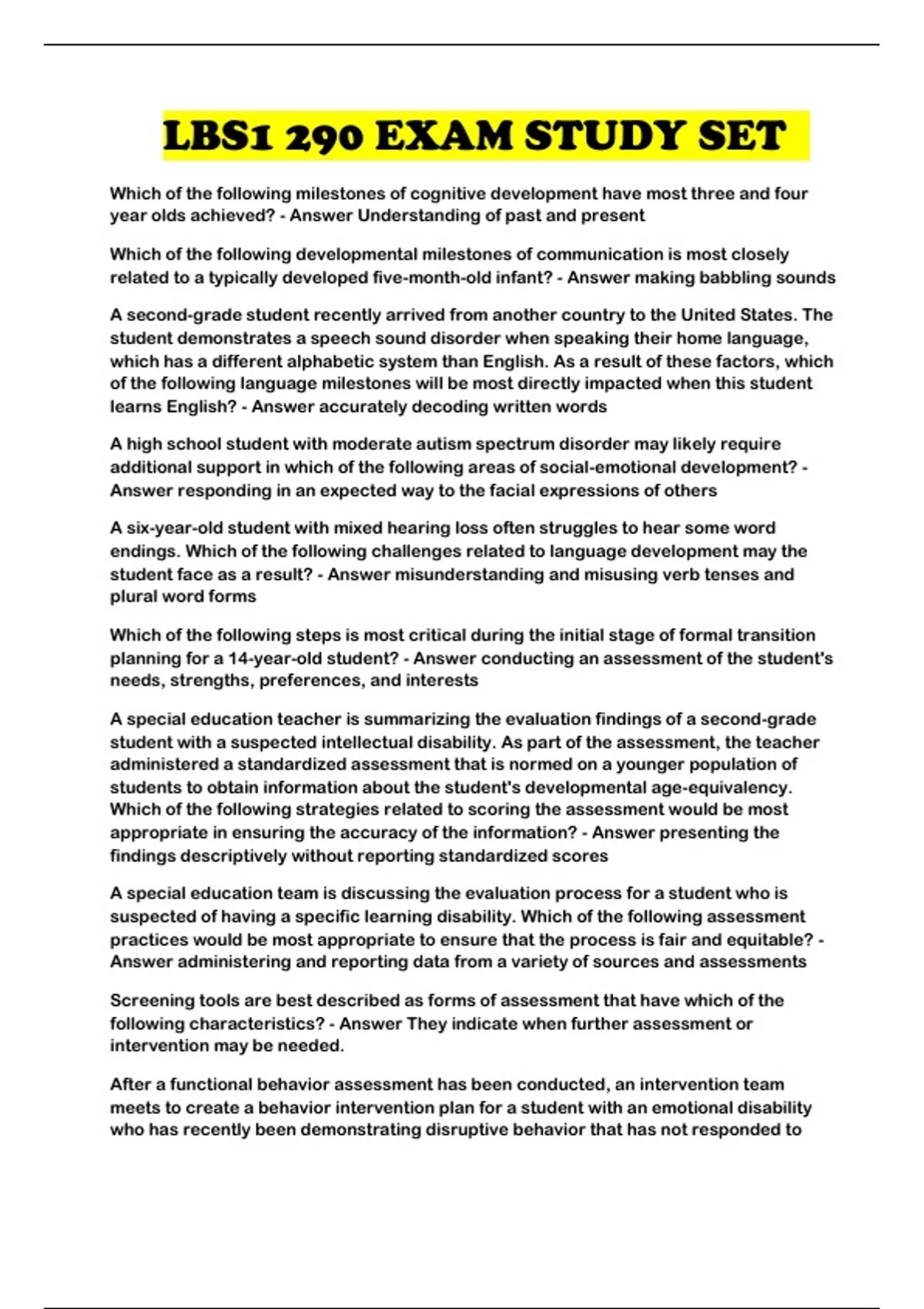 LBS1 290 EXAM STUDY SET

Which of the following milestones of cognitive development have most three and four year olds achieved? - Answer Understanding of past and present

Which of the following developmental milestones of communication is most closely related to a typically developed five-month-old infant? - Answer making babbling sounds

A second-grade student recently arrived from another country to the United States. The student demonstrates a speech sound disorder when speaking their home language, which has a different alphabetic system than English. As a result of these factors, which of the following language milestones will be most directly impacted when this student learns English? - Answer accurately decoding written words

A high school student with moderate autism spectrum disorder may likely require additional support in which of the following areas of social-emotional development? - Answer responding in an expected way to the facial expressions of others

A six-year-old student with mixed hearing loss often struggles to hear some word endings. Which of the following challenges related to language development may the student face as a result? - Answer misunderstanding and misusing verb tenses and plural word forms

Which of the following steps is most critical during the initial stage of formal transition planning for a 14-year-old student? - Answer conducting an assessment of the student's needs, strengths, preferences, and interests

A special education teacher is summarizing the evaluation findings of a second-grade student with a suspected intellectual disability. As part of the assessment, the teacher administered a standardized assessment that is normed on a younger population of students to obtain information about the student's developmental age-equivalency. Which of the following strategies related to scoring the assessment would be most appropriate in ensuring the accuracy of the information? - Answer presenting the findings descriptively without reporting standardized scores

A special education team is discussing the evaluation process for a student who is suspected of having a specific learning disability. Which of the following assessment practices would be most appropriate to ensure that the process is fair and equitable? - Answer administering and reporting data from a variety of sources and assessments

Screening tools are best described as forms of assessment that have which of the following characteristics? - Answer They indicate when further assessment or intervention may be needed.

After a functional behavior assessment has been conducted, an intervention team meets to create a behavior intervention plan for a student with an emotional disability who has recently been demonstrating disruptive behavior that has not responded to